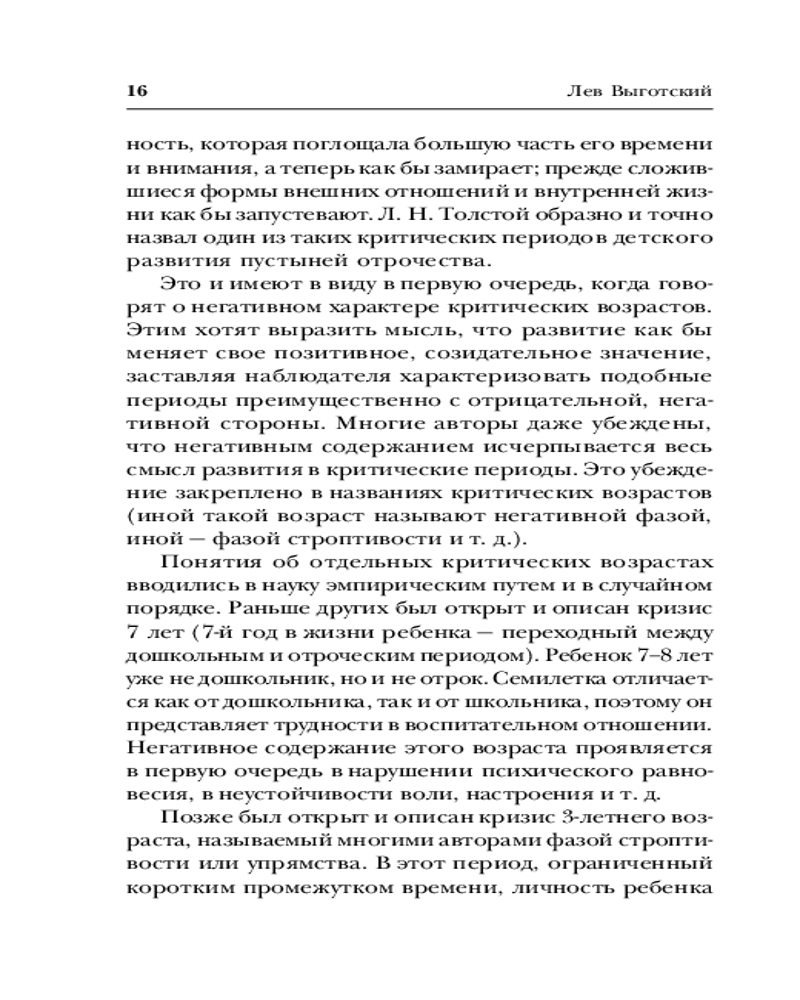 16 Лев Выготский

ность, которая поглощала большую часть его времени и внимания, а теперь как бы замирает; прежде сложившиеся формы внешних отношений и внутренней жизни как бы запустевают. Л. Н. Толстой образно и точно назвал один из таких критических периодов детского развития пустыней отрочества.

Это и имеют в виду в первую очередь, когда говорят о негативном характере критических возрастов. Этим хотят выразить мысль, что развитие как бы меняет свое позитивное, созидательное значение, заставляя наблюдателя характеризовать подобные периоды преимущественно с отрицательной, негативной стороны. Многие авторы даже убеждены, что негативным содержанием исчерпывается весь смысл развития в критические периоды. Это убеждение закреплено в названиях критических возрастов (иной такой возраст называют негативной фазой, иной — фазой строптивости и т. д.).

Понятия об отдельных критических возрастах вводились в науку эмпирическим путем и в случайном порядке. Раньше других был открыт и описан кризис 7 лет (7-й год в жизни ребенка — переходный между дошкольным и отроческим периодом). Ребенок 7–8 лет уже не дошкольник, но и не отрок. Семилетка отличается как от дошкольника, так и от школьника, поэтому он представляет трудности в воспитательном отношении. Негативное содержание этого возраста проявляется в первую очередь в нарушении психического равновесия, в неустойчивости воли, настроения и т. д.

Позже был открыт и описан кризис 3-летнего возраста, называемый многими авторами фазой строптивости или упрямства. В этот период, ограниченный коротким промежутком времени, личность ребенка